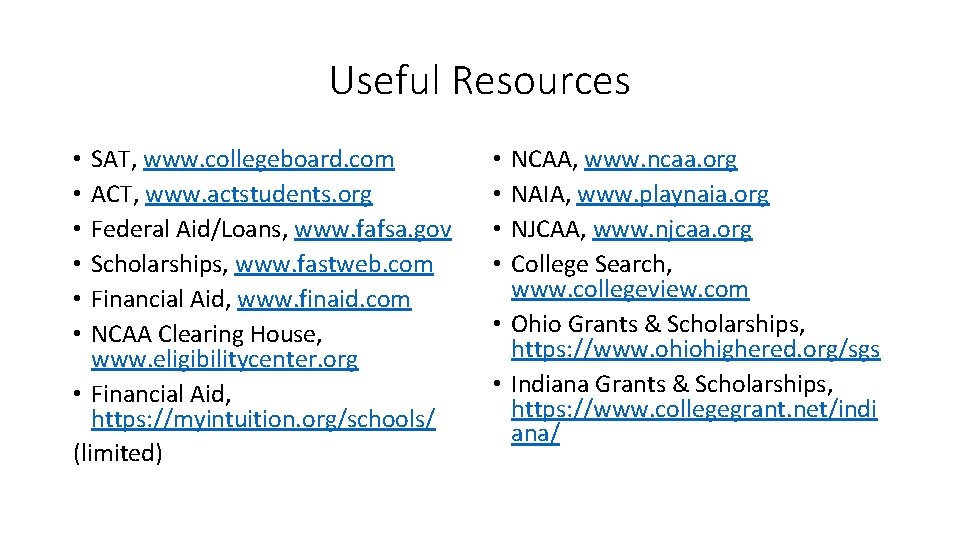 Useful Resources

• SAT, www.collegeboard.com
• ACT, www.actstudents.org
• Federal Aid/Loans, www.fafsa.gov
• Scholarships, www.fastweb.com
• Financial Aid, www.finaid.com
• NCAA Clearing House, www.eligibilitycenter.org
• Financial Aid, https://myintuition.org/schools/
(limited)

• NCAA, www.ncaa.org
• NAIA, www.playnaia.org
• NJCAA, www.njcaa.org
• College Search, www.collegeview.com
• Ohio Grants & Scholarships, https://www.ohiohighered.org/sgs
• Indiana Grants & Scholarships, https://www.collegegrant.net/indiana/